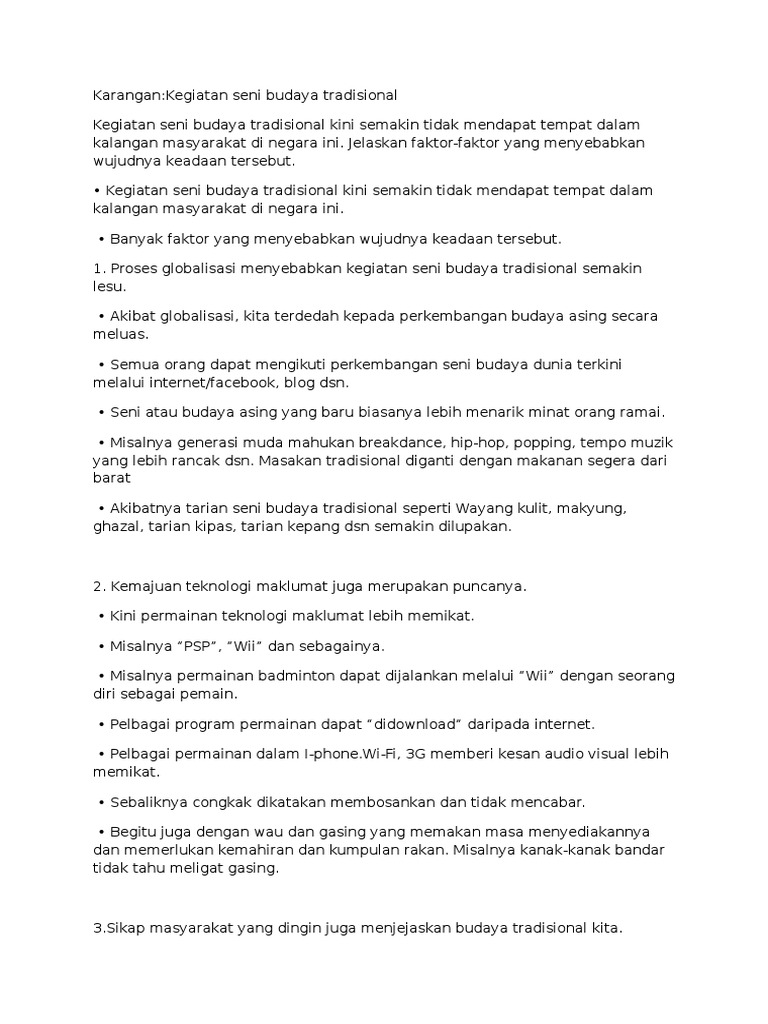 Karangan:Kegiatan seni budaya tradisional

Kegiatan seni budaya tradisional kini semakin tidak mendapat tempat dalam kalangan masyarakat di negara ini. Jelaskan faktor-faktor yang menyebabkan wujudnya keadaan tersebut.

• Kegiatan seni budaya tradisional kini semakin tidak mendapat tempat dalam kalangan masyarakat di negara ini.

• Banyak faktor yang menyebabkan wujudnya keadaan tersebut.

1. Proses globalisasi menyebabkan kegiatan seni budaya tradisional semakin lesu.

• Akibat globalisasi, kita terdedah kepada perkembangan budaya asing secara meluas.

• Semua orang dapat mengikuti perkembangan seni budaya dunia terkini melalui internet/facebook, blog dsn.

• Seni atau budaya asing yang baru biasanya lebih menarik minat orang ramai.

• Misalnya generasi muda mahukan breakdance, hip-hop, popping, tempo muzik yang lebih rancak dsn. Masakan tradisional diganti dengan makanan segera dari barat

• Akibatnya tarian seni budaya tradisional seperti Wayang kulit, makyung, ghazal, tarian kipas, tarian kepang dsn semakin dilupakan.

2. Kemajuan teknologi maklumat juga merupakan puncanya.

• Kini permainan teknologi maklumat lebih memikat.

• Misalnya “PSP”, “Wii” dan sebagainya.

• Misalnya permainan badminton dapat dijalankan melalui “Wii” dengan seorang diri sebagai pemain.

• Pelbagai program permainan dapat “didownload” daripada internet.

• Pelbagai permainan dalam I-phone.Wi-Fi, 3G memberi kesan audio visual lebih memikat.

• Sebaliknya congkak dikatakan membosankan dan tidak mencabar.

• Begitu juga dengan wau dan gasing yang memakan masa menyediakannya dan memerlukan kemahiran dan kumpulan rakan. Misalnya kanak-kanak bandar tidak tahu meligat gasing.

3.Sikap masyarakat yang dingin juga menjejaskan budaya tradisional kita.